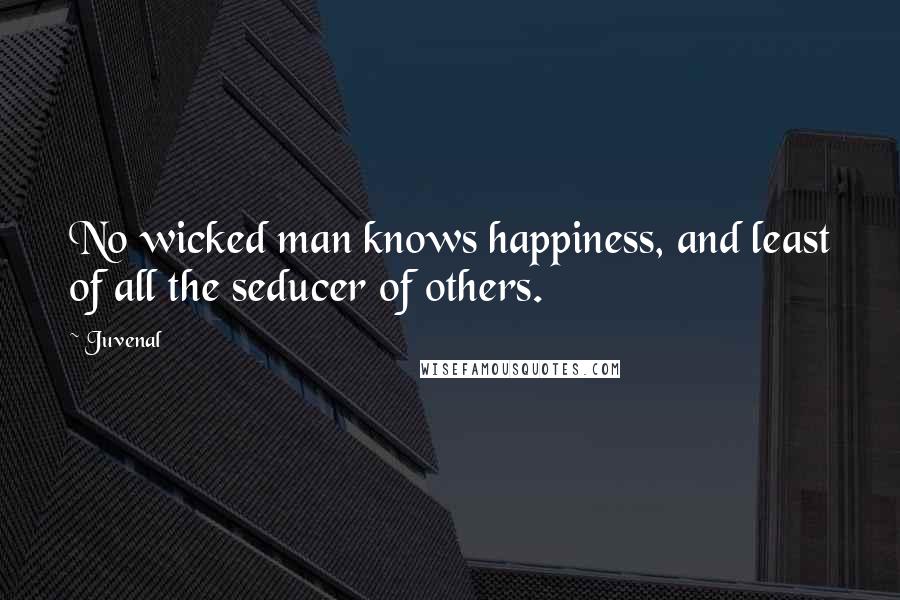 No wicked man knows happiness, and least of all the seducer of others.

~ Juvenal

WISEFAMOUSQUOTES.COM